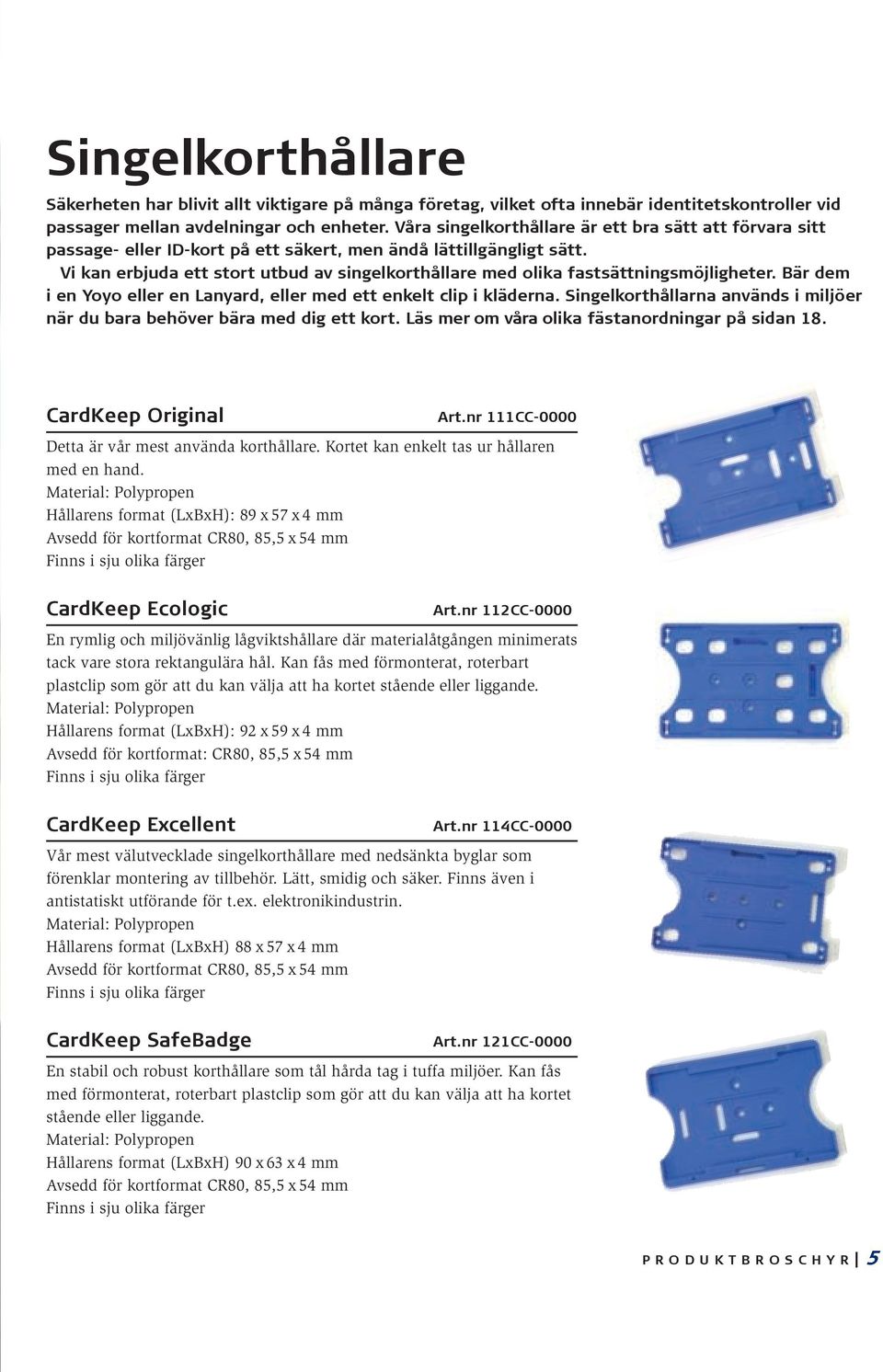 Singelkorthållare

Säkerheten har blivit allt viktigare på många företag, vilket ofta innebär identitetskontroller vid passager mellan avdelningar och enheter. Våra singelkorthållare är ett bra sätt att förvara sitt passage- eller ID-kort på ett säkert, men ändå lättillgängligt sätt.
Vi kan erbjuda ett stort utbud av singelkorthållare med olika fastsättningsmöjligheter. Bär dem i en Yoyo eller en Lanyard, eller med ett enkelt clip i kläderna. Singelkorthållarna används i miljöer när du bara behöver bära med dig ett kort. Läs mer om våra olika fästanordningar på sidan 18.

CardKeep Original Art.nr 111CC-0000

Detta är vår mest använda korthållare. Kortet kan enkelt tas ur hållaren med en hand.
Material: Polypropen
Hållarens format (LxBxH): 89 x 57 x 4 mm
Avsedd för kortformat CR80, 85,5 x 54 mm
Finns i sju olika färger

CardKeep Ecologic Art.nr 112CC-0000

En rymlig och miljövänlig lågviktshållare där materialåtgången minimerats tack vare stora rektangulära hål. Kan fås med förmonterat, roterbart plastclip som gör att du kan välja att ha kortet stående eller liggande.
Material: Polypropen
Hållarens format (LxBxH): 92 x 59 x 4 mm
Avsedd för kortformat: CR80, 85,5 x 54 mm
Finns i sju olika färger

CardKeep Excellent Art.nr 114CC-0000

Vår mest välutvecklade singelkorthållare med nedsänkta byglar som förenklar montering av tillbehör. Lätt, smidig och säker. Finns även i antistatiskt utförande för t.ex. elektronikindustrin.
Material: Polypropen
Hållarens format (LxBxH) 88 x 57 x 4 mm
Avsedd för kortformat CR80, 85,5 x 54 mm
Finns i sju olika färger

CardKeep SafeBadge Art.nr 121CC-0000

En stabil och robust korthållare som tål hårda tag i tuffa miljöer. Kan fås med förmonterat, roterbart plastclip som gör att du kan välja att ha kortet stående eller liggande.
Material: Polypropen
Hållarens format (LxBxH) 90 x 63 x 4 mm
Avsedd för kortformat CR80, 85,5 x 54 mm
Finns i sju olika färger

PRODUKTBROSCHYR | 5